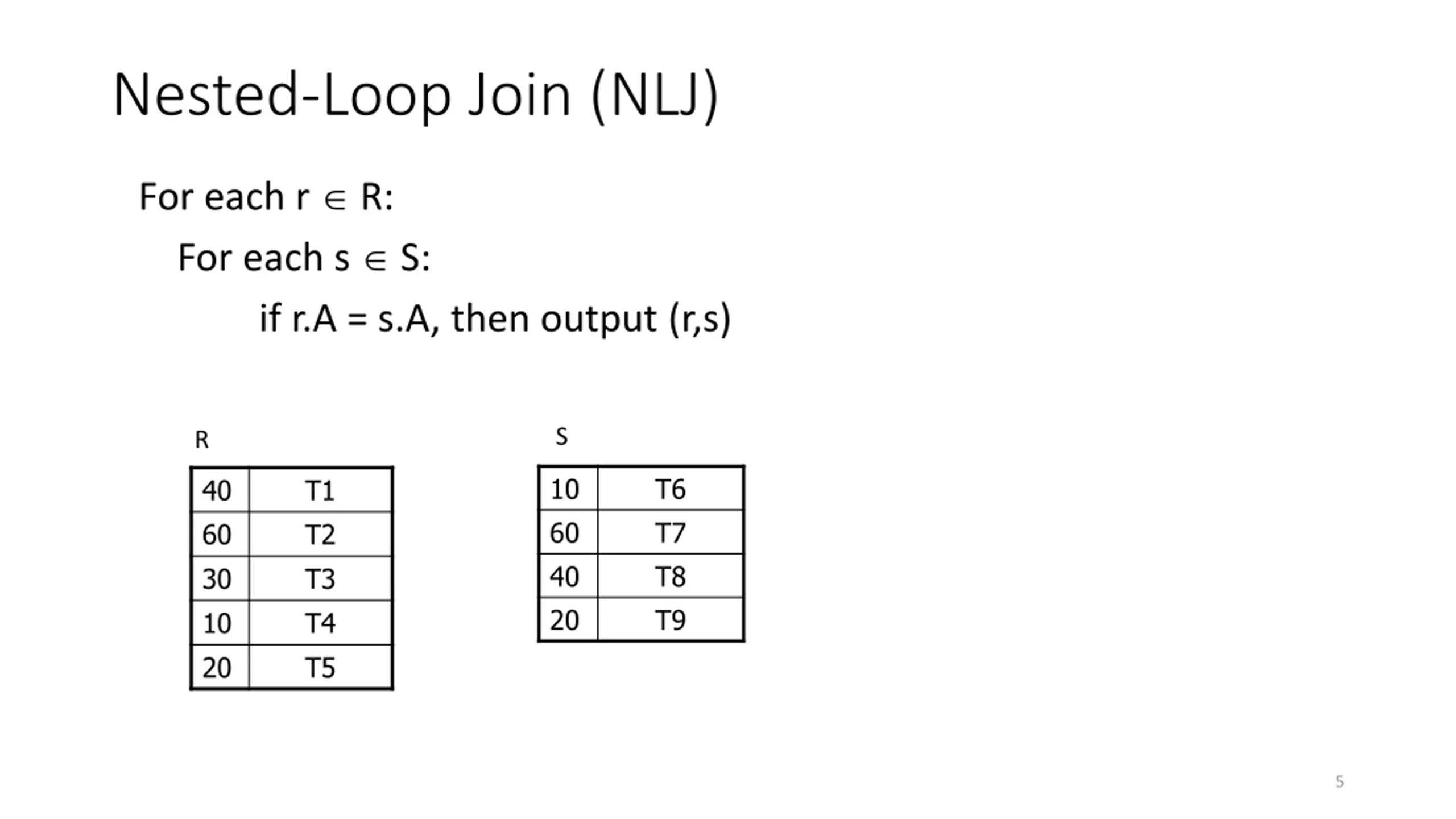 Nested-Loop Join (NLJ)

For each r $\in$ R:

For each s $\in$ S:

if r.A = s.A, then output (r,s)

R

| 40 | T1 |
|---|---|
| 60 | T2 |
| 30 | T3 |
| 10 | T4 |
| 20 | T5 |

S

| 10 | T6 |
|---|---|
| 60 | T7 |
| 40 | T8 |
| 20 | T9 |

5